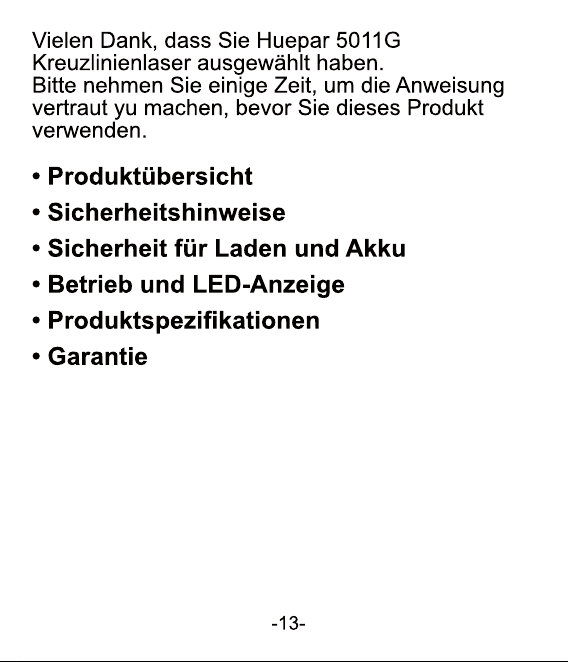 Vielen Dank, dass Sie Huepar 5011G Kreuzlinienlaser ausgewählt haben.
Bitte nehmen Sie einige Zeit, um die Anweisung vertraut yu machen, bevor Sie dieses Produkt verwenden.

• Produktübersicht
• Sicherheitshinweise
• Sicherheit für Laden und Akku
• Betrieb und LED-Anzeige
• Produktspezifikationen
• Garantie

-13-